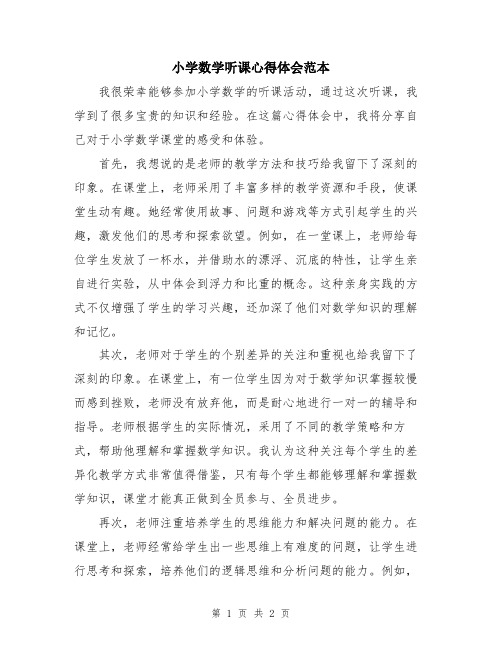 小学数学听课心得体会范本

我很荣幸能够参加小学数学的听课活动，通过这次听课，我学到了很多宝贵的知识和经验。在这篇心得体会中，我将分享自己对于小学数学课堂的感受和体验。

首先，我想说的是老师的教学方法和技巧给我留下了深刻的印象。在课堂上，老师采用了丰富多样的教学资源和手段，使课堂生动有趣。她经常使用故事、问题和游戏等方式引起学生的兴趣，激发他们的思考和探索欲望。例如，在一堂课上，老师给每位学生发放了一杯水，并借助水的漂浮、沉底的特性，让学生亲自进行实验，从中体会到浮力和比重的概念。这种亲身实践的方式不仅增强了学生的学习兴趣，还加深了他们对数学知识的理解和记忆。

其次，老师对于学生的个别差异的关注和重视也给我留下了深刻的印象。在课堂上，有一位学生因为对于数学知识掌握较慢而感到挫败，老师没有放弃他，而是耐心地进行一对一的辅导和指导。老师根据学生的实际情况，采用了不同的教学策略和方式，帮助他理解和掌握数学知识。我认为这种关注每个学生的差异化教学方式非常值得借鉴，只有每个学生都能够理解和掌握数学知识，课堂才能真正做到全员参与、全员进步。

再次，老师注重培养学生的思维能力和解决问题的能力。在课堂上，老师经常给学生出一些思维上有难度的问题，让学生进行思考和探索，培养他们的逻辑思维和分析问题的能力。例如，

第 1 页 共 2 页